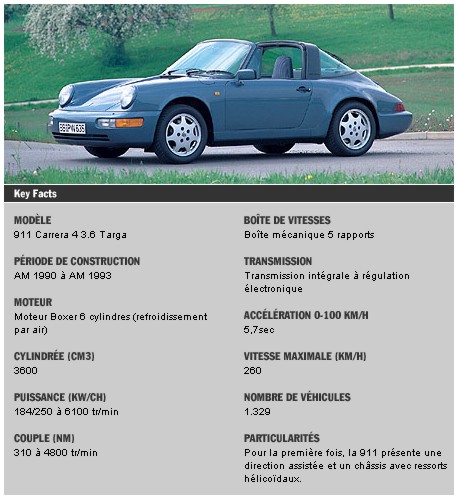 BB PW 636

Key Facts

MODÈLE
911 Carrera 4 3.6 Targa

PÉRIODE DE CONSTRUCTION
AM 1990 à AM 1993

MOTEUR
Moteur Boxer 6 cylindres (refroidissement par air)

CYLINDRÉE (CM3)
3600

PUISSANCE (KW/CH)
184/250 à 6100 tr/min

COUPLE (NM)
310 à 4800 tr/min

BOÎTE DE VITESSES
Boîte mécanique 5 rapports

TRANSMISSION
Transmission intégrale à régulation électronique

ACCÉLÉRATION 0-100 KM/H
5,7sec

VITESSE MAXIMALE (KM/H)
260

NOMBRE DE VÉHICULES
1.329

PARTICULARITÉS
Pour la première fois, la 911 présente une direction assistée et un châssis avec ressorts hélicoïdaux.